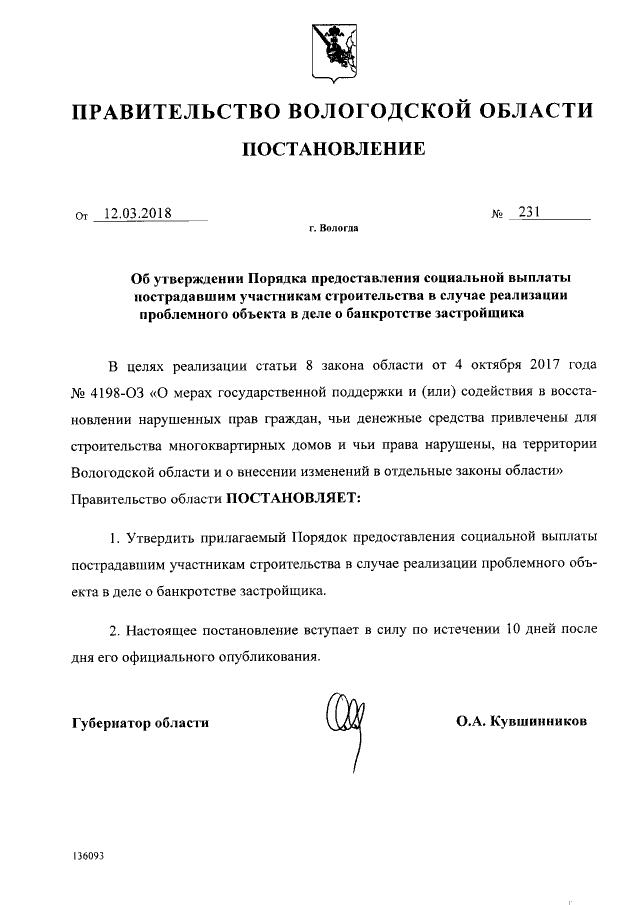 ПРАВИТЕЛЬСТВО ВОЛОГОДСКОЙ ОБЛАСТИ

ПОСТАНОВЛЕНИЕ

От 12.03.2018 № 231

г. Вологда

Об утверждении Порядка предоставления социальной выплаты пострадавшим участникам строительства в случае реализации проблемного объекта в деле о банкротстве застройщика

В целях реализации статьи 8 закона области от 4 октября 2017 года № 4198-ОЗ «О мерах государственной поддержки и (или) содействия в восстановлении нарушенных прав граждан, чьи денежные средства привлечены для строительства многоквартирных домов и чьи права нарушены, на территории Вологодской области и о внесении изменений в отдельные законы области» Правительство области ПОСТАНОВЛЯЕТ:

1. Утвердить прилагаемый Порядок предоставления социальной выплаты пострадавшим участникам строительства в случае реализации проблемного объекта в деле о банкротстве застройщика.

2. Настоящее постановление вступает в силу по истечении 10 дней после дня его официального опубликования.

Губернатор области О.А. Кувшинников

136093